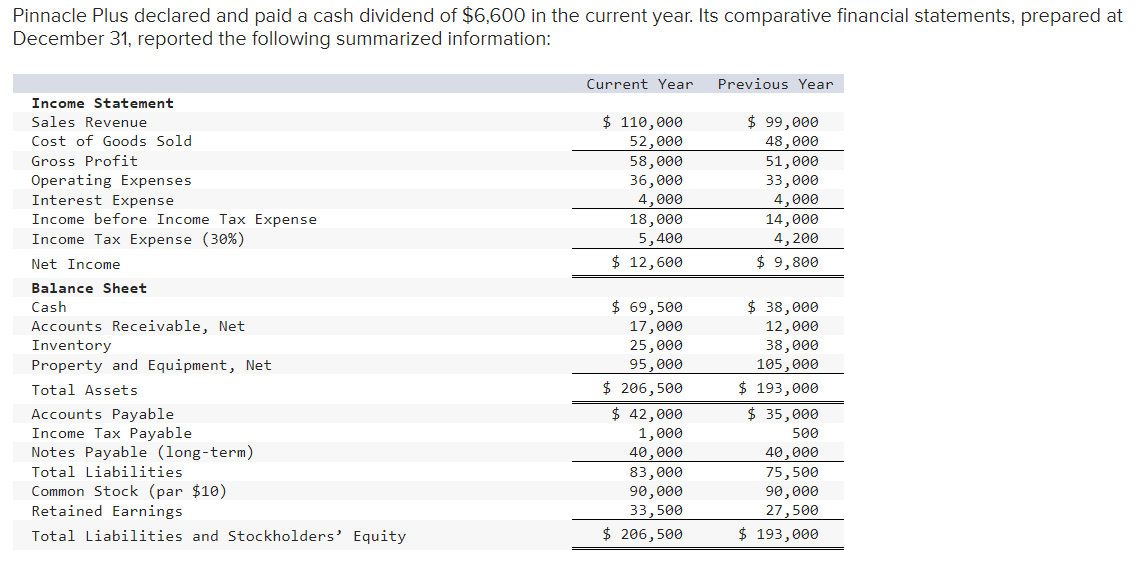 Pinnacle Plus declared and paid a cash dividend of $6,600 in the current year. Its comparative financial statements, prepared at December 31, reported the following summarized information:

| | Current Year | Previous Year |
|---|---|---|
| **Income Statement** | | |
| Sales Revenue | $ 110,000 | $ 99,000 |
| Cost of Goods Sold | 52,000 | 48,000 |
| Gross Profit | 58,000 | 51,000 |
| Operating Expenses | 36,000 | 33,000 |
| Interest Expense | 4,000 | 4,000 |
| Income before Income Tax Expense | 18,000 | 14,000 |
| Income Tax Expense (30%) | 5,400 | 4,200 |
| Net Income | $ 12,600 | $ 9,800 |
| **Balance Sheet** | | |
| Cash | $ 69,500 | $ 38,000 |
| Accounts Receivable, Net | 17,000 | 12,000 |
| Inventory | 25,000 | 38,000 |
| Property and Equipment, Net | 95,000 | 105,000 |
| Total Assets | $ 206,500 | $ 193,000 |
| Accounts Payable | $ 42,000 | $ 35,000 |
| Income Tax Payable | 1,000 | 500 |
| Notes Payable (long-term) | 40,000 | 40,000 |
| Total Liabilities | 83,000 | 75,500 |
| Common Stock (par $10) | 90,000 | 90,000 |
| Retained Earnings | 33,500 | 27,500 |
| Total Liabilities and Stockholders' Equity | $ 206,500 | $ 193,000 |